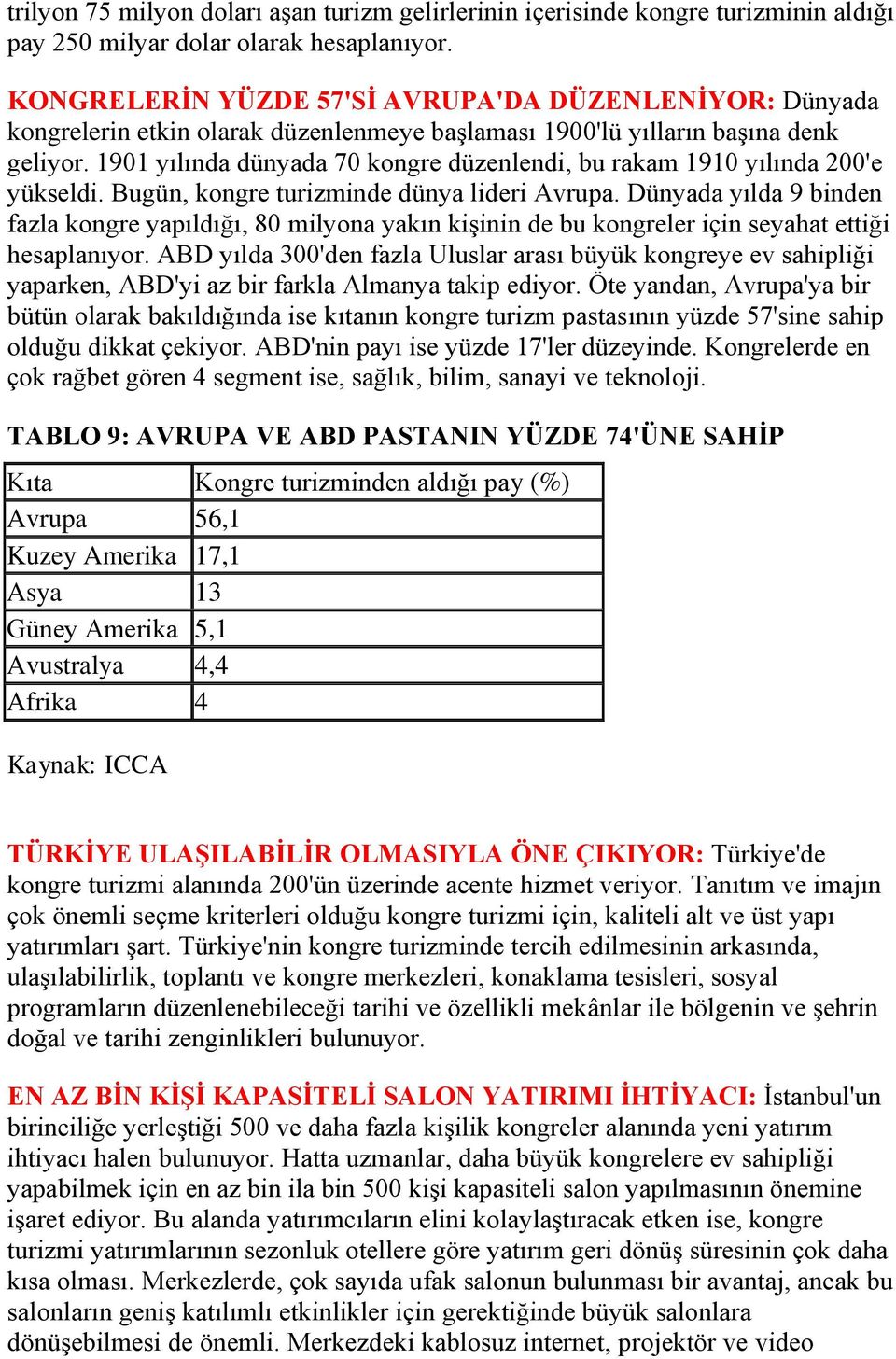 trilyon 75 milyon doları aşan turizm gelirlerinin içerisinde kongre turizminin aldığı pay 250 milyar dolar olarak hesaplanıyor.

KONGRELERİN YÜZDE 57'Sİ AVRUPA'DA DÜZENLENİYOR: Dünyada kongrelerin etkin olarak düzenlenmeye başlaması 1900'lü yılların başına denk geliyor. 1901 yılında dünyada 70 kongre düzenlendi, bu rakam 1910 yılında 200'e yükseldi. Bugün, kongre turizminde dünya lideri Avrupa. Dünyada yılda 9 binden fazla kongre yapıldığı, 80 milyona yakın kişinin de bu kongreler için seyahat ettiği hesaplanıyor. ABD yılda 300'den fazla Uluslar arası büyük kongreye ev sahipliği yaparken, ABD'yi az bir farkla Almanya takip ediyor. Öte yandan, Avrupa'ya bir bütün olarak bakıldığında ise kıtanın kongre turizm pastasının yüzde 57'sine sahip olduğu dikkat çekiyor. ABD'nin payı ise yüzde 17'ler düzeyinde. Kongrelerde en çok rağbet gören 4 segment ise, sağlık, bilim, sanayi ve teknoloji.

TABLO 9: AVRUPA VE ABD PASTANIN YÜZDE 74'ÜNE SAHİP

| Kıta | Kongre turizminden aldığı pay (%) |
|---|---|
| Avrupa | 56,1 |
| Kuzey Amerika | 17,1 |
| Asya | 13 |
| Güney Amerika | 5,1 |
| Avustralya | 4,4 |
| Afrika | 4 |

Kaynak: ICCA

TÜRKİYE ULAŞILABİLİR OLMASIYLA ÖNE ÇIKIYOR: Türkiye'de kongre turizmi alanında 200'ün üzerinde acente hizmet veriyor. Tanıtım ve imajın çok önemli seçme kriterleri olduğu kongre turizmi için, kaliteli alt ve üst yapı yatırımları şart. Türkiye'nin kongre turizminde tercih edilmesinin arkasında, ulaşılabilirlik, toplantı ve kongre merkezleri, konaklama tesisleri, sosyal programların düzenlenebileceği tarihi ve özellikli mekânlar ile bölgenin ve şehrin doğal ve tarihi zenginlikleri bulunuyor.

EN AZ BİN KİŞİ KAPASİTELİ SALON YATIRIMI İHTİYACI: İstanbul'un birinciliğe yerleştiği 500 ve daha fazla kişilik kongreler alanında yeni yatırım ihtiyacı halen bulunuyor. Hatta uzmanlar, daha büyük kongrelere ev sahipliği yapabilmek için en az bin ila bin 500 kişi kapasiteli salon yapılmasının önemine işaret ediyor. Bu alanda yatırımcıların elini kolaylaştıracak etken ise, kongre turizmi yatırımlarının sezonluk otellere göre yatırım geri dönüş süresinin çok daha kısa olması. Merkezlerde, çok sayıda ufak salonun bulunması bir avantaj, ancak bu salonların geniş katılımlı etkinlikler için gerektiğinde büyük salonlara dönüşebilmesi de önemli. Merkezdeki kablosuz internet, projektör ve video